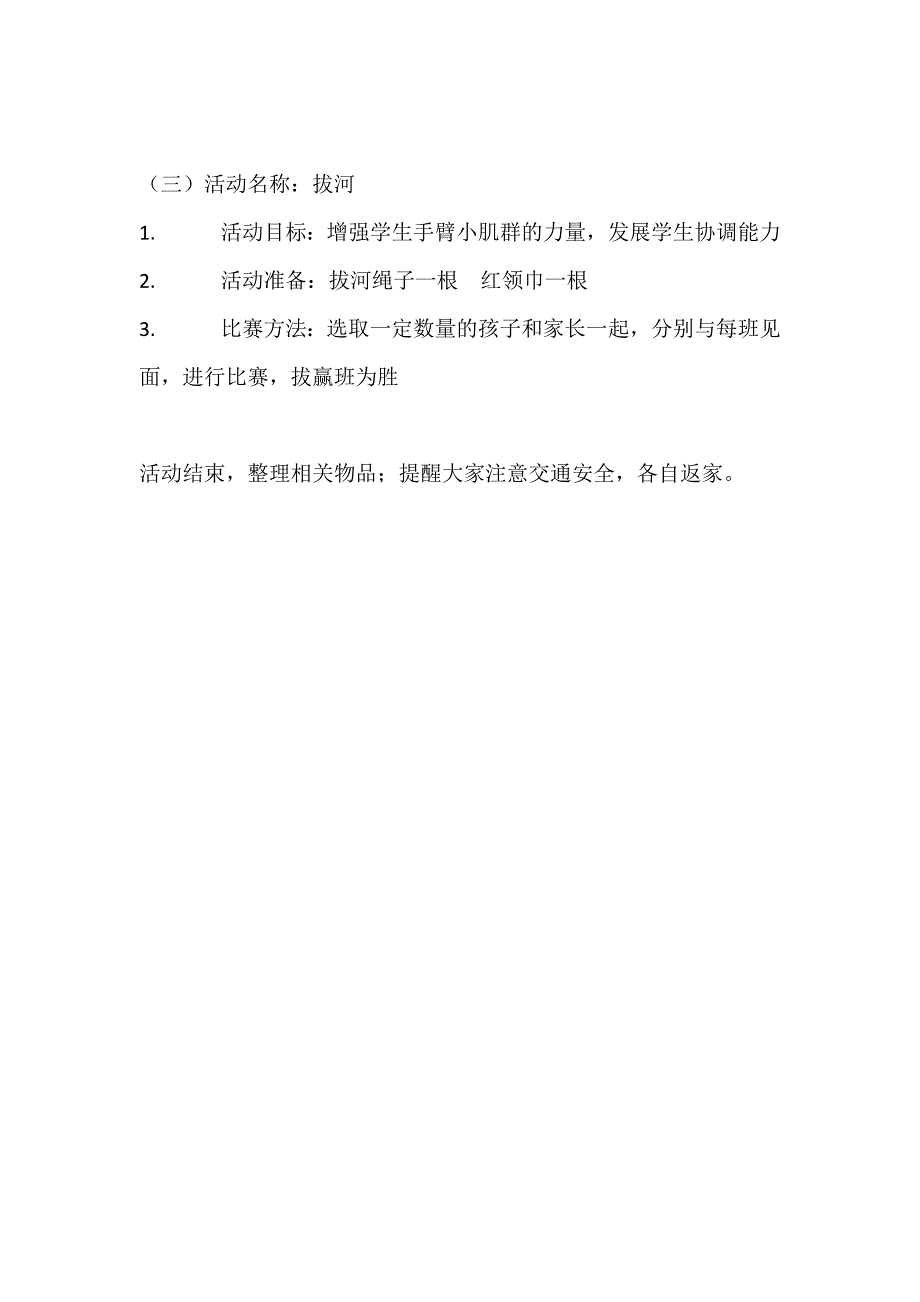 （三）活动名称：拔河

1. 活动目标：增强学生手臂小肌群的力量，发展学生协调能力

2. 活动准备：拔河绳子一根 红领巾一根

3. 比赛方法：选取一定数量的孩子和家长一起，分别与每班见面，进行比赛，拔赢班为胜

活动结束，整理相关物品；提醒大家注意交通安全，各自返家。